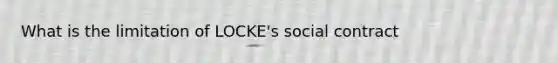 What is the limitation of LOCKE's social contract